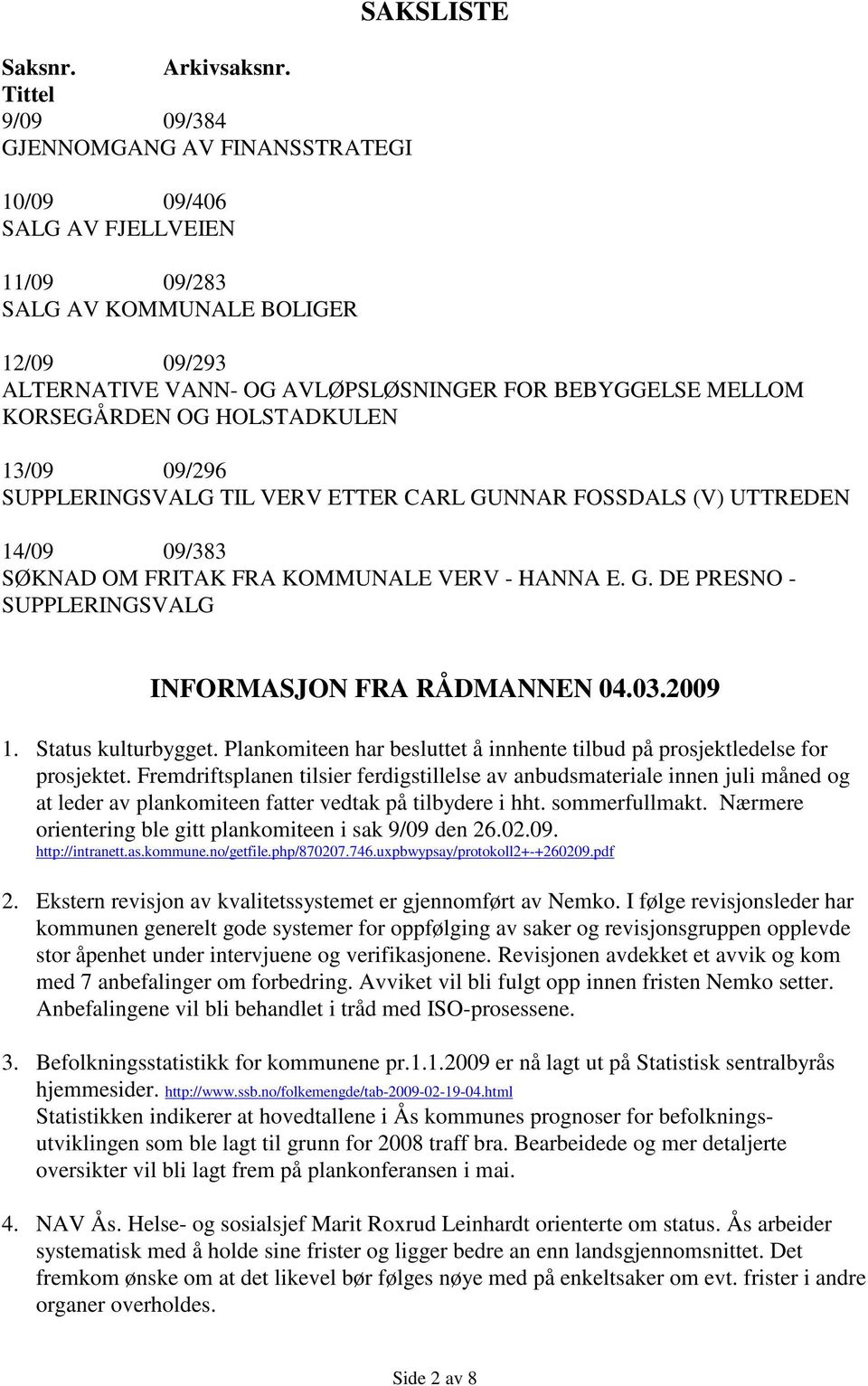 SAKSLISTE

Saksnr. Arkivsaksnr. Tittel
9/09 09/384
GJENNOMGANG AV FINANSSTRATEGI

10/09 09/406
SALG AV FJELLVEIEN

11/09 09/283
SALG AV KOMMUNALE BOLIGER

12/09 09/293
ALTERNATIVE VANN- OG AVLØPSLØSNINGER FOR BEBYGGELSE MELLOM KORSEGÅRDEN OG HOLSTADKULEN

13/09 09/296
SUPPLERINGSVALG TIL VERV ETTER CARL GUNNAR FOSSDALS (V) UTTREDEN

14/09 09/383
SØKNAD OM FRITAK FRA KOMMUNALE VERV - HANNA E. G. DE PRESNO - SUPPLERINGSVALG

INFORMASJON FRA RÅDMANNEN 04.03.2009

1. Status kulturbygget. Plankomiteen har besluttet å innhente tilbud på prosjektledelse for prosjektet. Fremdriftsplanen tilsier ferdigstillelse av anbudsmateriale innen juli måned og at leder av plankomiteen fatter vedtak på tilbydere i hht. sommerfullmakt. Nærmere orientering ble gitt plankomiteen i sak 9/09 den 26.02.09. http://intranett.as.kommune.no/getfile.php/870207.746.uxpbwypsay/protokoll2+-+260209.pdf

2. Ekstern revisjon av kvalitetssystemet er gjennomført av Nemko. I følge revisjonsleder har kommunen generelt gode systemer for oppfølging av saker og revisjonsgruppen opplevde stor åpenhet under intervjuene og verifikasjonene. Revisjonen avdekket et avvik og kom med 7 anbefalinger om forbedring. Avviket vil bli fulgt opp innen fristen Nemko setter. Anbefalingene vil bli behandlet i tråd med ISO-prosessene.

3. Befolkningsstatistikk for kommunene pr.1.1.2009 er nå lagt ut på Statistisk sentralbyrås hjemmesider. http://www.ssb.no/folkemengde/tab-2009-02-19-04.html
Statistikken indikerer at hovedtallene i Ås kommunes prognoser for befolkningsutviklingen som ble lagt til grunn for 2008 traff bra. Bearbeidede og mer detaljerte oversikter vil bli lagt frem på plankonferansen i mai.

4. NAV Ås. Helse- og sosialsjef Marit Roxrud Leinhardt orienterte om status. Ås arbeider systematisk med å holde sine frister og ligger bedre an enn landsgjennomsnittet. Det fremkom ønske om at det likevel bør følges nøye med på enkeltsaker om evt. frister i andre organer overholdes.

Side 2 av 8